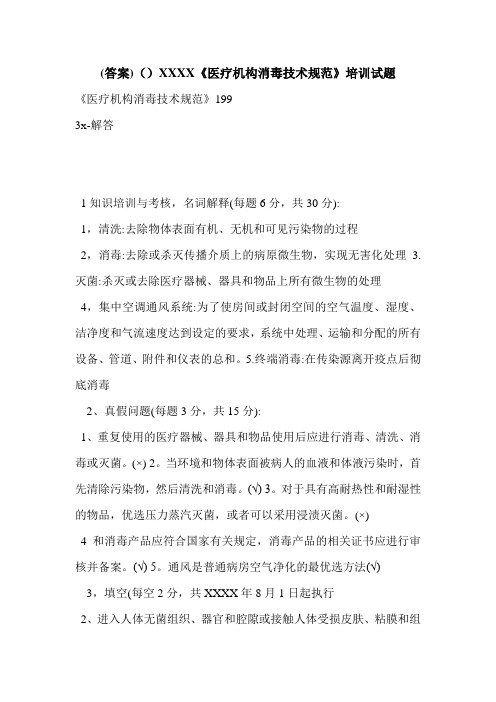 (答案)（）XXXX《医疗机构消毒技术规范》培训试题

《医疗机构消毒技术规范》199

3x-解答

1 知识培训与考核，名词解释(每题 6 分，共 30 分):

1，清洗:去除物体表面有机、无机和可见污染物的过程

2，消毒:去除或杀灭传播介质上的病原微生物，实现无害化处理 3.灭菌:杀灭或去除医疗器械、器具和物品上所有微生物的处理

4，集中空调通风系统:为了使房间或封闭空间的空气温度、湿度、洁净度和气流速度达到设定的要求，系统中处理、运输和分配的所有设备、管道、附件和仪表的总和。5.终端消毒:在传染源离开疫点后彻底消毒

2、真假问题(每题 3 分，共 15 分):

1、重复使用的医疗器械、器具和物品使用后应进行消毒、清洗、消毒或灭菌。(×) 2。当环境和物体表面被病人的血液和体液污染时，首先清除污染物，然后清洗和消毒。(√) 3。对于具有高耐热性和耐湿性的物品，优选压力蒸汽灭菌，或者可以采用浸渍灭菌。(×)

4 和消毒产品应符合国家有关规定，消毒产品的相关证书应进行审核并备案。(√) 5。通风是普通病房空气净化的最优选方法(√)

3，填空(每空 2 分，共 XXXX 年 8 月 1 日起执行

2、进入人体无菌组织、器官和腔隙或接触人体受损皮肤、粘膜和组